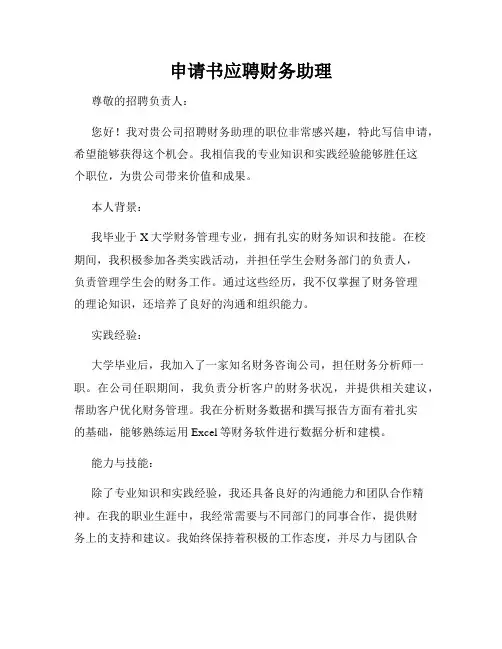 申请书应聘财务助理

尊敬的招聘负责人：

您好！我对贵公司招聘财务助理的职位非常感兴趣，特此写信申请，希望能够获得这个机会。我相信我的专业知识和实践经验能够胜任这个职位，为贵公司带来价值和成果。

本人背景：

我毕业于 X 大学财务管理专业，拥有扎实的财务知识和技能。在校期间，我积极参加各类实践活动，并担任学生会财务部门的负责人，负责管理学生会的财务工作。通过这些经历，我不仅掌握了财务管理的理论知识，还培养了良好的沟通和组织能力。

实践经验：

大学毕业后，我加入了一家知名财务咨询公司，担任财务分析师一职。在公司任职期间，我负责分析客户的财务状况，并提供相关建议，帮助客户优化财务管理。我在分析财务数据和撰写报告方面有着扎实的基础，能够熟练运用 Excel 等财务软件进行数据分析和建模。

能力与技能：

除了专业知识和实践经验，我还具备良好的沟通能力和团队合作精神。在我的职业生涯中，我经常需要与不同部门的同事合作，提供财务上的支持和建议。我始终保持着积极的工作态度，并尽力与团队合